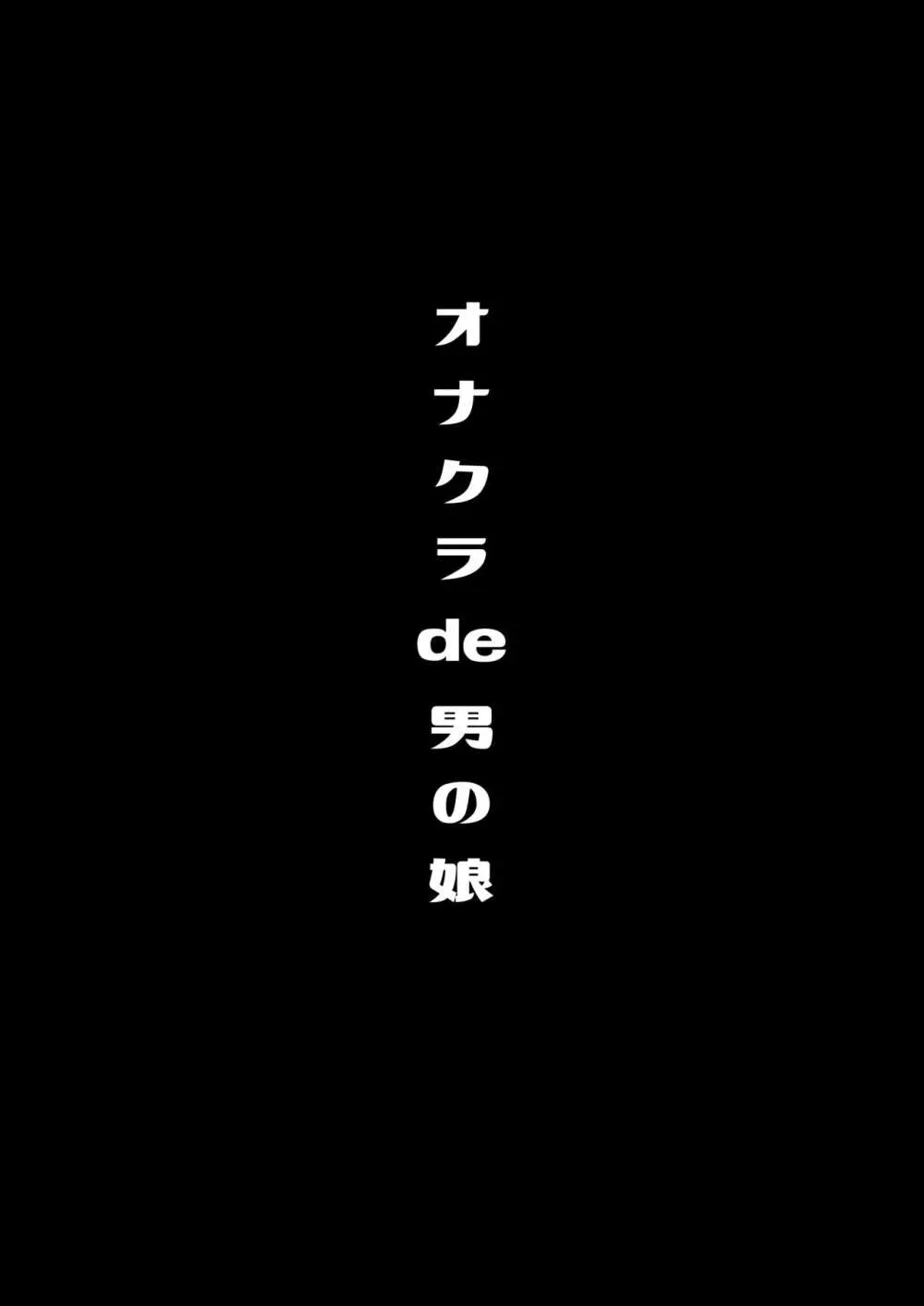 オナクラde男の娘